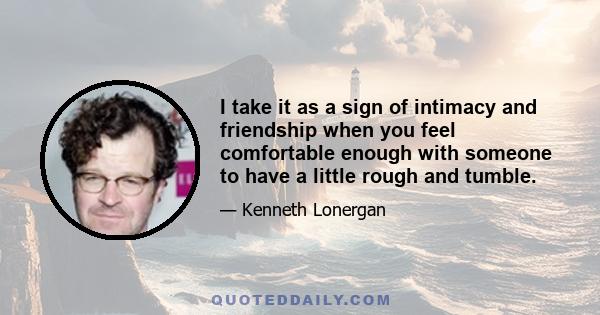 I take it as a sign of intimacy and friendship when you feel comfortable enough with someone to have a little rough and tumble.

— Kenneth Lonergan

QUOTEDDAILY.COM